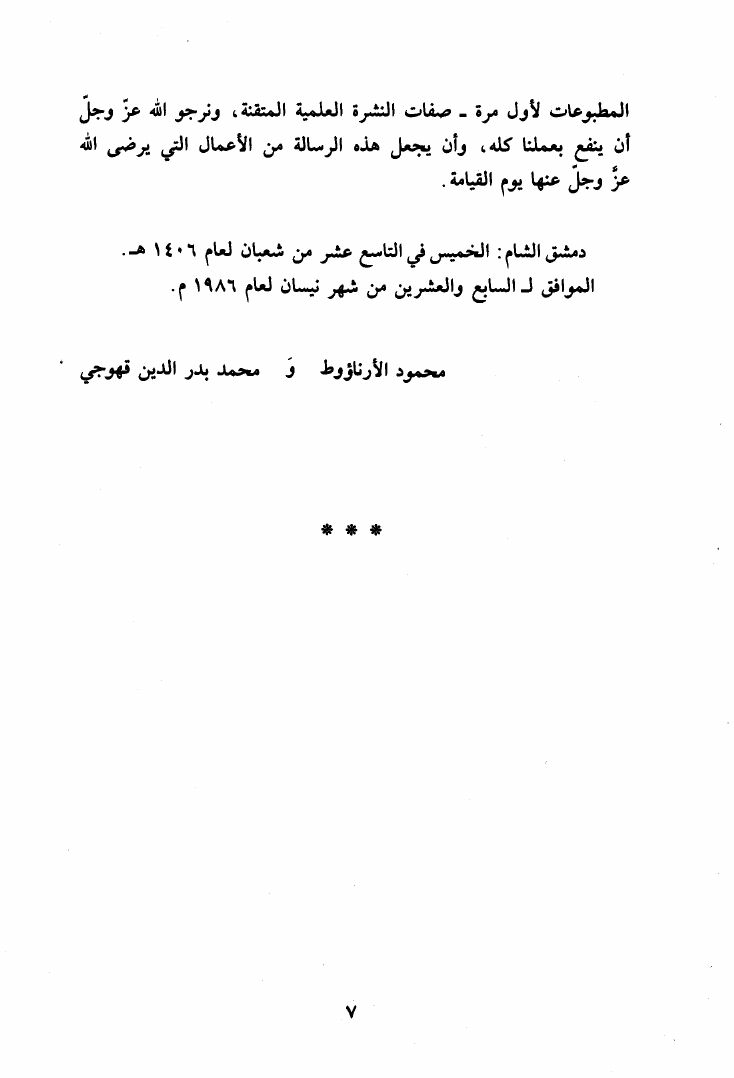 المطبوعات لأول مرة ـ صفات النشرة العلمية المتقنة، ونرجو الله عزّ وجلّ أن ينفع بعملنا كله، وأن يجعل هذه الرسالة من الأعمال التي يرضى الله عزَّ وجلّ عنها يوم القيامة.

دمشق الشام: الخميس في التاسع عشر من شعبان لعام ١٤٠٦ هـ.
الموافق لـ السابع والعشرين من شهر نيسان لعام ١٩٨٦ م.

محمود الأرناؤوط وَ محمد بدر الدين قهوجي

* * *

٧